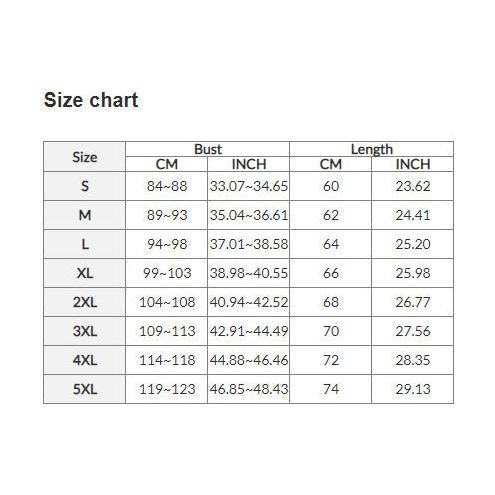 Size chart

| Size | Bust CM | Bust INCH | Length CM | Length INCH |
|---|---|---|---|---|
| S | 84~88 | 33.07~34.65 | 60 | 23.62 |
| M | 89~93 | 35.04~36.61 | 62 | 24.41 |
| L | 94~98 | 37.01~38.58 | 64 | 25.20 |
| XL | 99~103 | 38.98~40.55 | 66 | 25.98 |
| 2XL | 104~108 | 40.94~42.52 | 68 | 26.77 |
| 3XL | 109~113 | 42.91~44.49 | 70 | 27.56 |
| 4XL | 114~118 | 44.88~46.46 | 72 | 28.35 |
| 5XL | 119~123 | 46.85~48.43 | 74 | 29.13 |